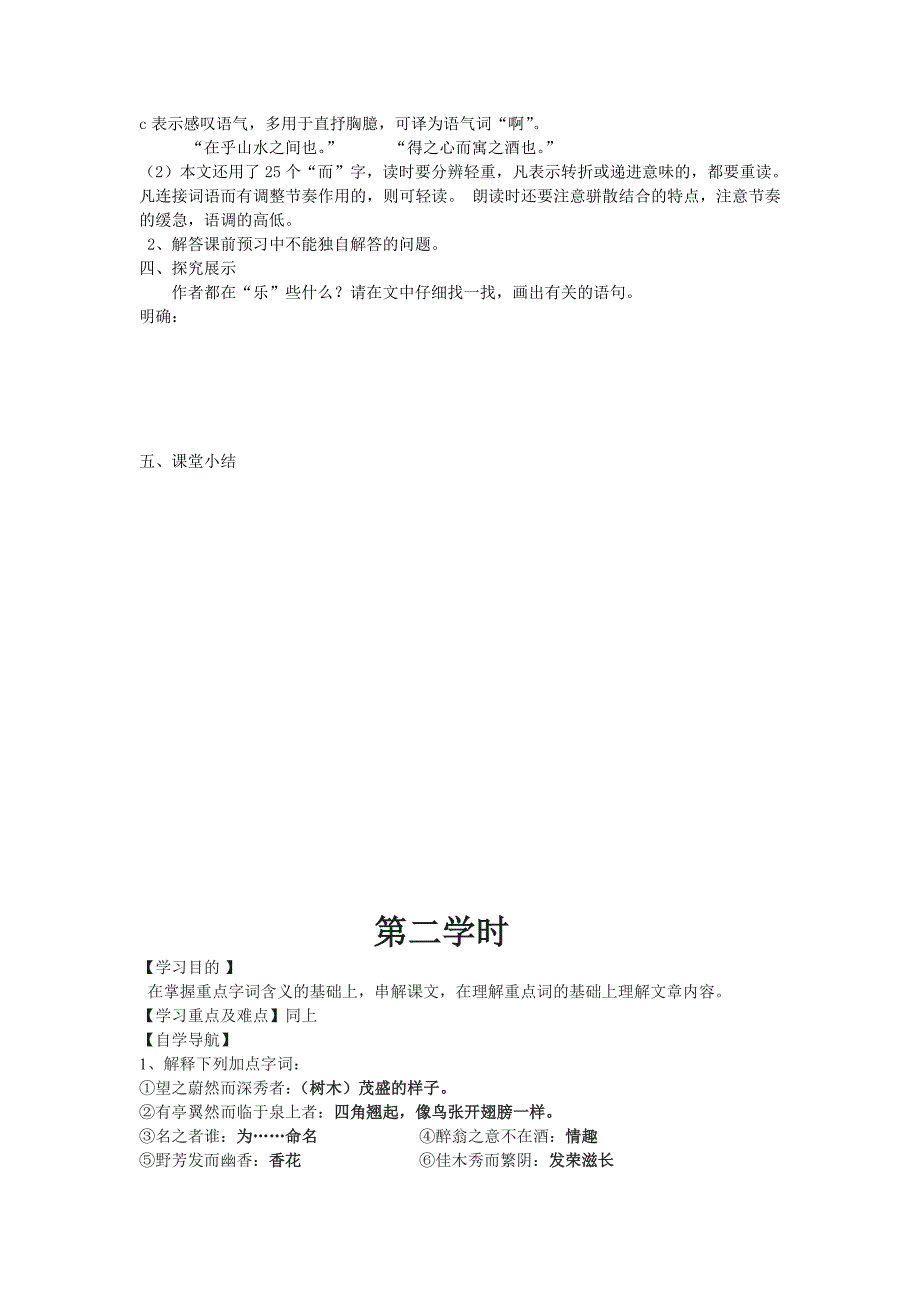 c 表示感叹语气，多用于直抒胸臆，可译为语气词“啊”。

“在乎山水之间也。”　　“得之心而寓之酒也。”

（2）本文还用了 25 个“而”字，读时要分辨轻重，凡表示转折或递进意味的，都要重读。凡连接词语而有调整节奏作用的，则可轻读。 朗读时还要注意骈散结合的特点，注意节奏的缓急，语调的高低。

2、解答课前预习中不能独自解答的问题。

四、探究展示

作者都在“乐”些什么？请在文中仔细找一找，画出有关的语句。

明确：

五、课堂小结

第二学时

【学习目的 】

在掌握重点字词含义的基础上，串解课文，在理解重点词的基础上理解文章内容。

【学习重点及难点】同上

【自学导航】

1、解释下列加点字词：

①望之蔚然而深秀者：（树木）茂盛的样子。

②有亭翼然而临于泉上者：四角翘起，像鸟张开翅膀一样。

③名之者谁：为……命名　　④醉翁之意不在酒：情趣

⑤野芳发而幽香：香花　　⑥佳木秀而繁阴：发荣滋长